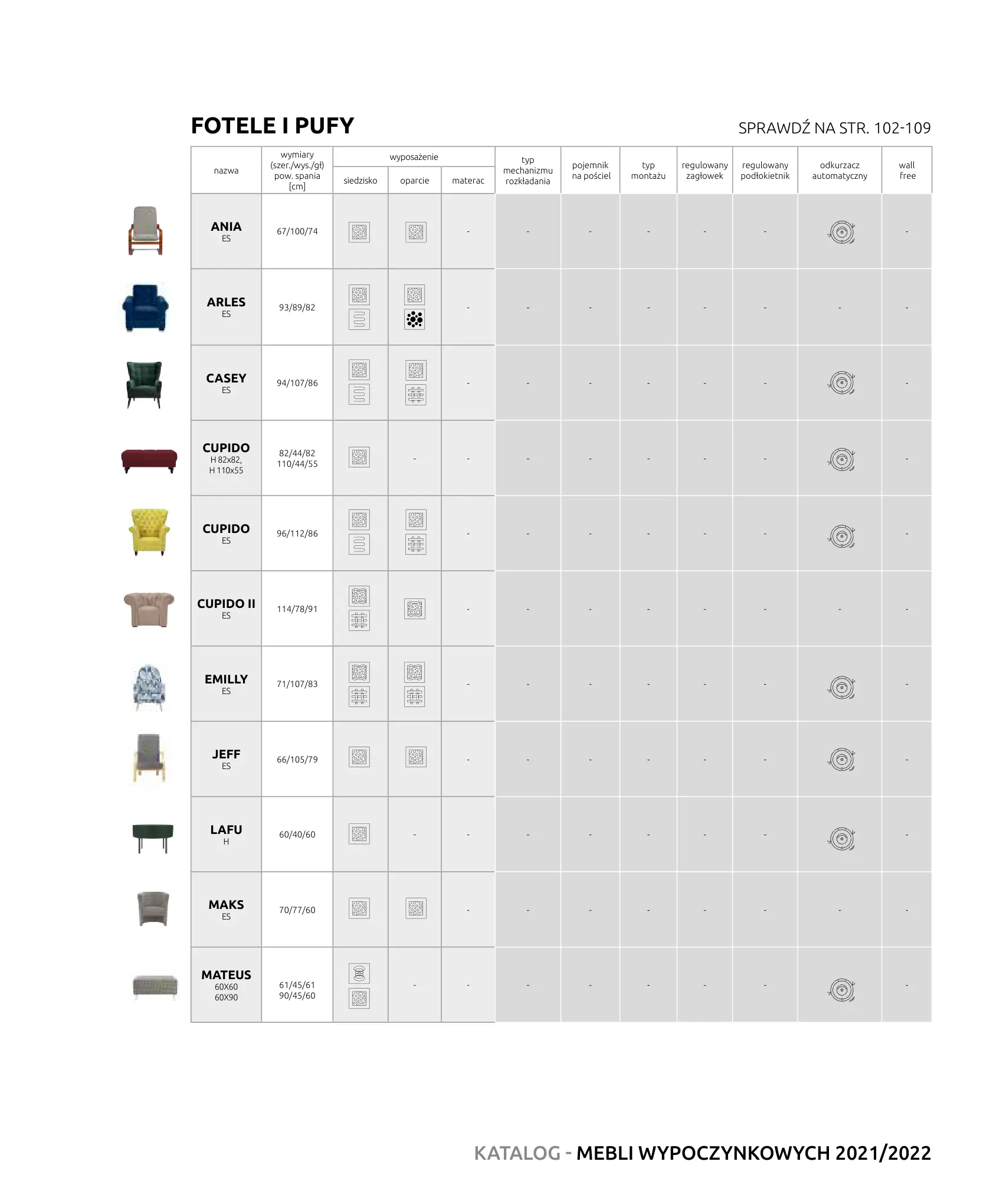 FOTELE I PUFY

SPRAWDŹ NA STR. 102-109

| nazwa | wymiary (szer./wys./gł) pow. spania [cm] | wyposażenie siedzisko | wyposażenie oparcie | wyposażenie materac | typ mechanizmu rozkładania | pojemnik na pościel | typ montażu | regulowany zagłówek | regulowany podłokietnik | odkurzacz automatyczny | wall free |
|---|---|---|---|---|---|---|---|---|---|---|---|
| ANIA ES | 67/100/74 | | | - | - | - | - | - | - | | - |
| ARLES ES | 93/89/82 | | | - | - | - | - | - | - | - | - |
| CASEY ES | 94/107/86 | | | - | - | - | - | - | - | | - |
| CUPIDO H 82x82, H 110x55 | 82/44/82 110/44/55 | | - | - | - | - | - | - | - | | - |
| CUPIDO ES | 96/112/86 | | | - | - | - | - | - | - | | - |
| CUPIDO II ES | 114/78/91 | | | - | - | - | - | - | - | - | - |
| EMILLY ES | 71/107/83 | | | - | - | - | - | - | - | | - |
| JEFF ES | 66/105/79 | | | - | - | - | - | - | - | | - |
| LAFU H | 60/40/60 | | - | - | - | - | - | - | - | | - |
| MAKS ES | 70/77/60 | | | - | - | - | - | - | - | - | - |
| MATEUS 60X60 60X90 | 61/45/61 90/45/60 | | - | - | - | - | - | - | - | | - |

KATALOG - MEBLI WYPOCZYNKOWYCH 2021/2022